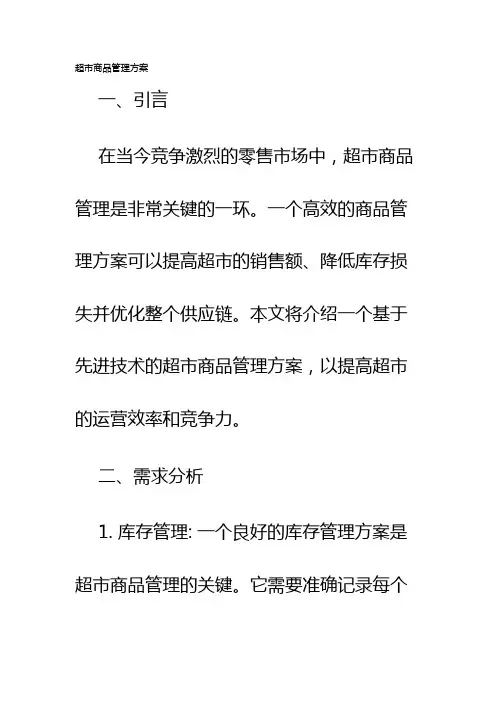 超市商品管理方案

一、引言

在当今竞争激烈的零售市场中，超市商品管理是非常关键的一环。一个高效的商品管理方案可以提高超市的销售额、降低库存损失并优化整个供应链。本文将介绍一个基于先进技术的超市商品管理方案，以提高超市的运营效率和竞争力。

二、需求分析

1. 库存管理: 一个良好的库存管理方案是超市商品管理的关键。它需要准确记录每个